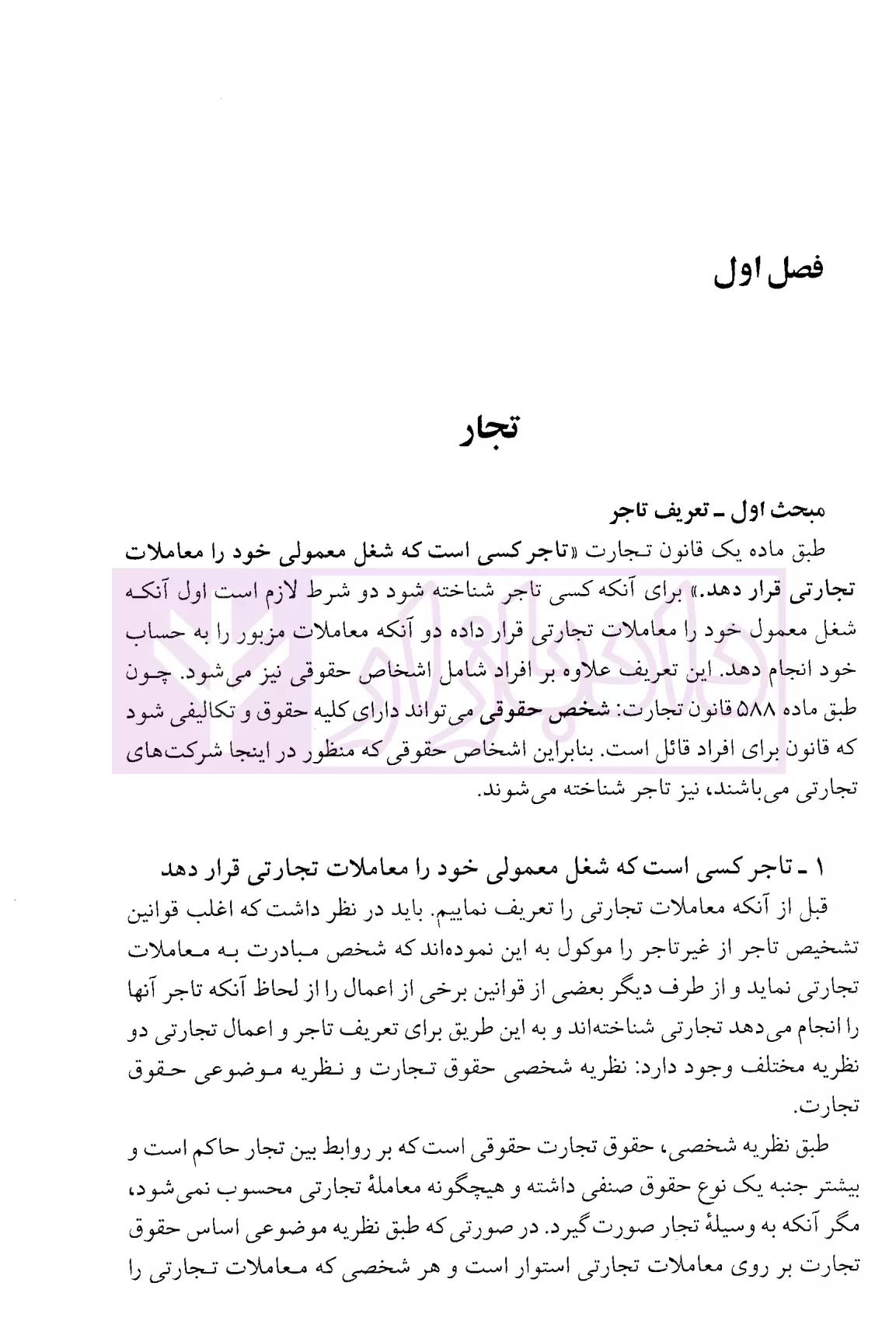 فصل اول

تجار

مبحث اول ـ تعریف تاجر

طبق ماده یک قانون تجارت «تاجر کسی است که شغل معمولی خود را معاملات تجارتی قرار دهد.» برای آنکه کسی تاجر شناخته شود دو شرط لازم است اول آنکه شغل معمول خود را معاملات تجارتی قرار داده دو آنکه معاملات مزبور را به حساب خود انجام دهد. این تعریف علاوه بر افراد شامل اشخاص حقوقی نیز می‌شود. چون طبق ماده ۵۸۸ قانون تجارت: شخص حقوقی می‌تواند دارای کلیه حقوق و تکالیفی شود که قانون برای افراد قائل است. بنابراین اشخاص حقوقی که منظور در اینجا شرکت‌های تجارتی می‌باشند، نیز تاجر شناخته می‌شوند.

۱ ـ تاجر کسی است که شغل معمولی خود را معاملات تجارتی قرار دهد

قبل از آنکه معاملات تجارتی را تعریف نماییم. باید در نظر داشت که اغلب قوانین تشخیص تاجر از غیرتاجر را موکول به این نموده‌اند که شخص مبادرت به معاملات تجارتی نماید و از طرف دیگر بعضی از قوانین برخی از اعمال را از لحاظ آنکه تاجر آنها را انجام می‌دهد تجارتی شناخته‌اند و به این طریق برای تعریف تاجر و اعمال تجارتی دو نظریه مختلف وجود دارد: نظریه شخصی حقوق تجارت و نظریه موضوعی حقوق تجارت.

طبق نظریه شخصی، حقوق تجارت حقوقی است که بر روابط بین تجار حاکم است و بیشتر جنبه یک نوع حقوق صنفی داشته و هیچگونه معاملهٔ تجارتی محسوب نمی‌شود، مگر آنکه به وسیلهٔ تجار صورت گیرد. در صورتی که طبق نظریه موضوعی اساس حقوق تجارت بر روی معاملات تجارتی استوار است و هر شخصی که معاملات تجارتی را